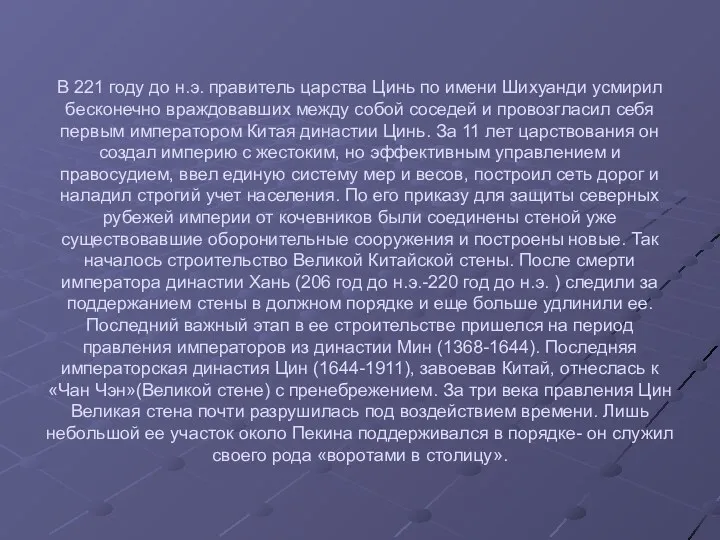 В 221 году до н.э. правитель царства Цинь по имени Шихуанди усмирил бесконечно враждовавших между собой соседей и провозгласил себя первым императором Китая династии Цинь. За 11 лет царствования он создал империю с жестоким, но эффективным управлением и правосудием, ввел единую систему мер и весов, построил сеть дорог и наладил строгий учет населения. По его приказу для защиты северных рубежей империи от кочевников были соединены стеной уже существовавшие оборонительные сооружения и построены новые. Так началось строительство Великой Китайской стены. После смерти императора династии Хань (206 год до н.э.-220 год до н.э. ) следили за поддержанием стены в должном порядке и еще больше удлинили ее. Последний важный этап в ее строительстве пришелся на период правления императоров из династии Мин (1368-1644). Последняя императорская династия Цин (1644-1911), завоевав Китай, отнеслась к «Чан Чэн»(Великой стене) с пренебрежением. За три века правления Цин Великая стена почти разрушилась под воздействием времени. Лишь небольшой ее участок около Пекина поддерживался в порядке- он служил своего рода «воротами в столицу».